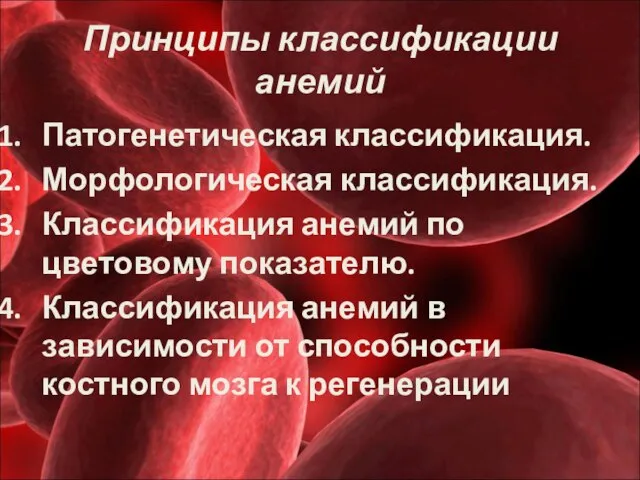 Принципы классификации анемий

1. Патогенетическая классификация.
2. Морфологическая классификация.
3. Классификация анемий по цветовому показателю.
4. Классификация анемий в зависимости от способности костного мозга к регенерации